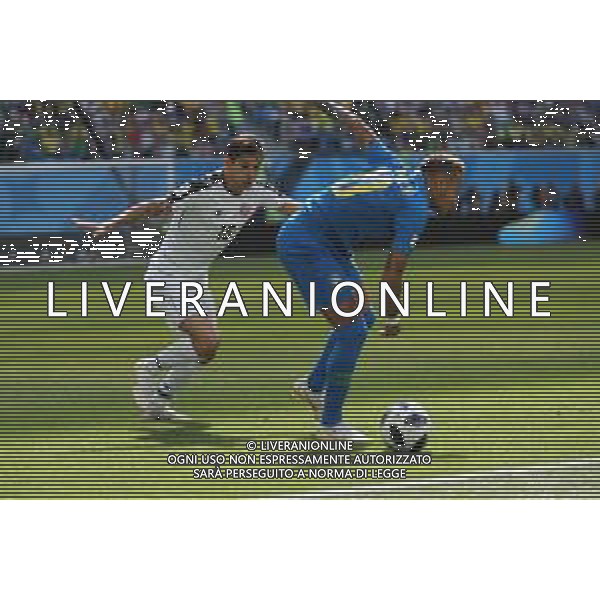 LIVERANIONLINE

© LIVERANIONLINE
OGNI USO NON ESPRESSAMENTE AUTORIZZATO
SARÀ PERSEGUITO A NORMA DI LEGGE